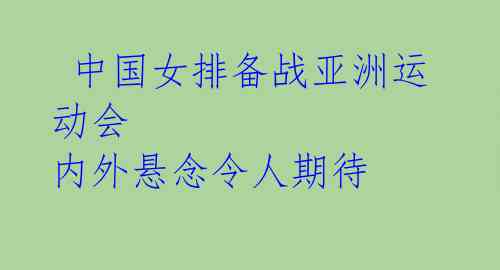 中国女排备战亚洲运动会
内外悬念令人期待